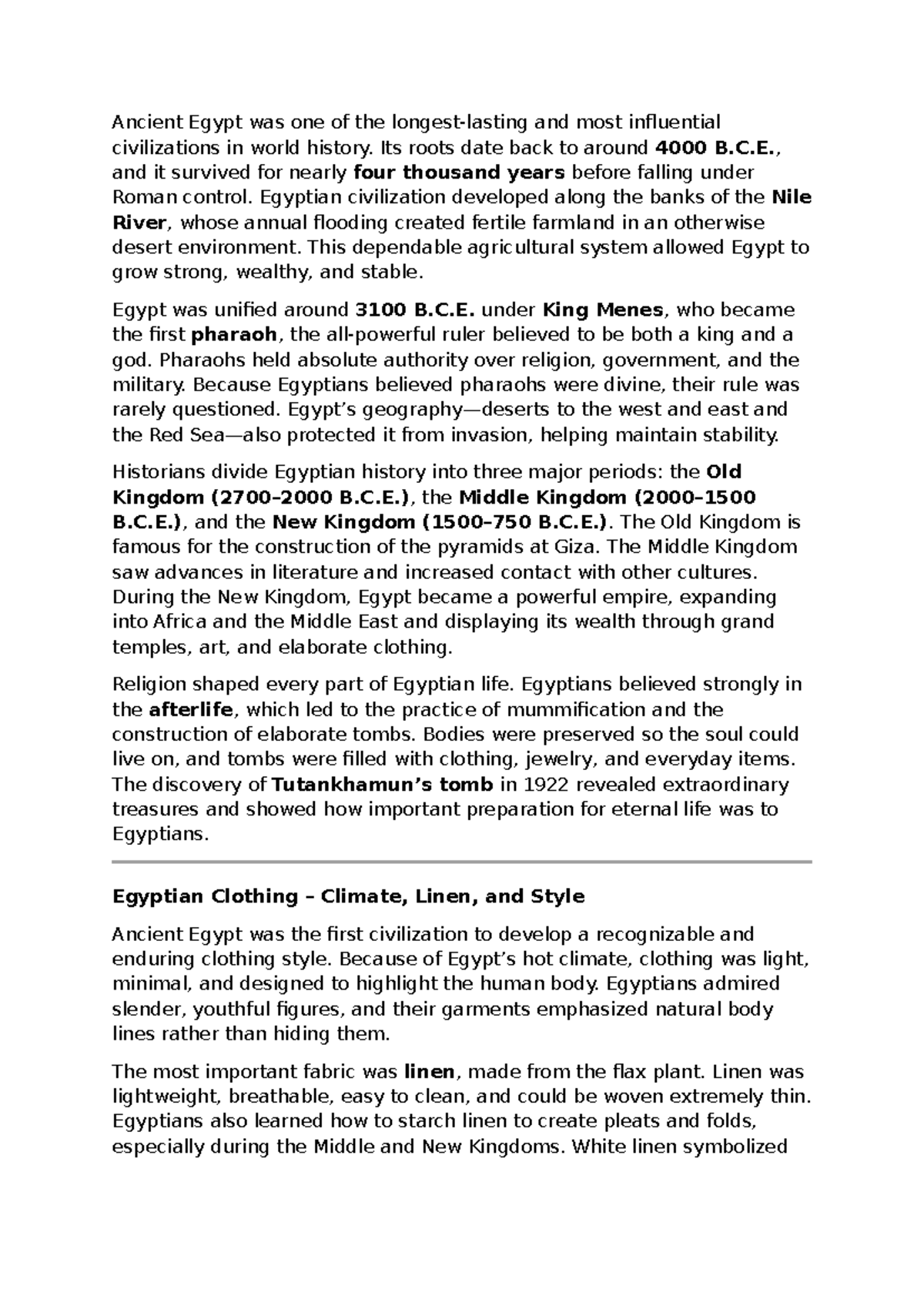 Ancient Egypt was one of the longest-lasting and most influential civilizations in world history. Its roots date back to around 4000 B.C.E., and it survived for nearly four thousand years before falling under Roman control. Egyptian civilization developed along the banks of the Nile River, whose annual flooding created fertile farmland in an otherwise desert environment. This dependable agricultural system allowed Egypt to grow strong, wealthy, and stable.

Egypt was unified around 3100 B.C.E. under King Menes, who became the first pharaoh, the all-powerful ruler believed to be both a king and a god. Pharaohs held absolute authority over religion, government, and the military. Because Egyptians believed pharaohs were divine, their rule was rarely questioned. Egypt's geography—deserts to the west and east and the Red Sea—also protected it from invasion, helping maintain stability.

Historians divide Egyptian history into three major periods: the Old Kingdom (2700–2000 B.C.E.), the Middle Kingdom (2000–1500 B.C.E.), and the New Kingdom (1500–750 B.C.E.). The Old Kingdom is famous for the construction of the pyramids at Giza. The Middle Kingdom saw advances in literature and increased contact with other cultures. During the New Kingdom, Egypt became a powerful empire, expanding into Africa and the Middle East and displaying its wealth through grand temples, art, and elaborate clothing.

Religion shaped every part of Egyptian life. Egyptians believed strongly in the afterlife, which led to the practice of mummification and the construction of elaborate tombs. Bodies were preserved so the soul could live on, and tombs were filled with clothing, jewelry, and everyday items. The discovery of Tutankhamun's tomb in 1922 revealed extraordinary treasures and showed how important preparation for eternal life was to Egyptians.

Egyptian Clothing – Climate, Linen, and Style

Ancient Egypt was the first civilization to develop a recognizable and enduring clothing style. Because of Egypt's hot climate, clothing was light, minimal, and designed to highlight the human body. Egyptians admired slender, youthful figures, and their garments emphasized natural body lines rather than hiding them.

The most important fabric was linen, made from the flax plant. Linen was lightweight, breathable, easy to clean, and could be woven extremely thin. Egyptians also learned how to starch linen to create pleats and folds, especially during the Middle and New Kingdoms. White linen symbolized